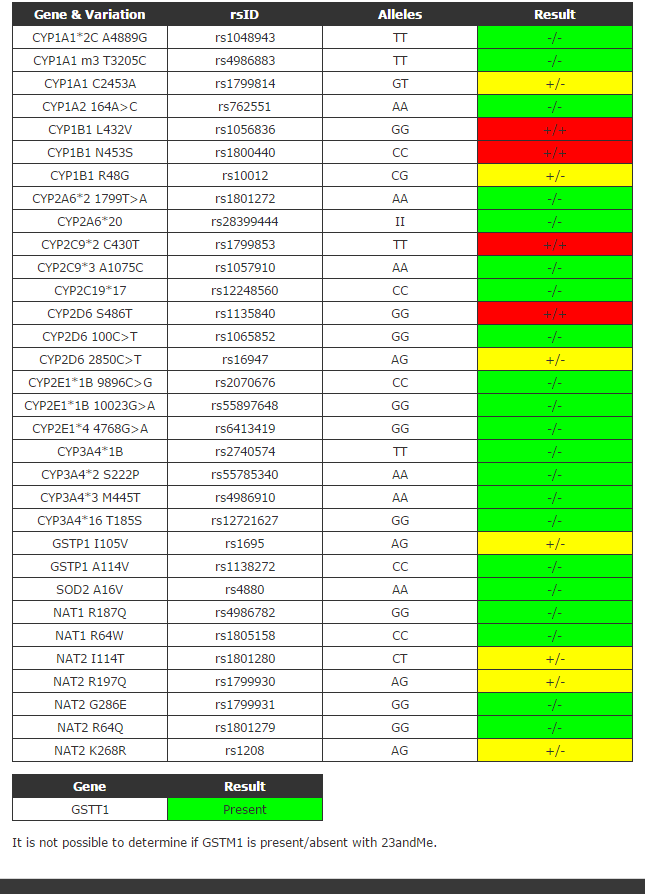 | Gene & Variation | rsID | Alleles | Result |
|---|---|---|---|
| CYP1A1*2C A4889G | rs1048943 | TT | -/- |
| CYP1A1 m3 T3205C | rs4986883 | TT | -/- |
| CYP1A1 C2453A | rs1799814 | GT | +/- |
| CYP1A2 164A>C | rs762551 | AA | -/- |
| CYP1B1 L432V | rs1056836 | GG | +/+ |
| CYP1B1 N453S | rs1800440 | CC | +/+ |
| CYP1B1 R48G | rs10012 | CG | +/- |
| CYP2A6*2 1799T>A | rs1801272 | AA | -/- |
| CYP2A6*20 | rs28399444 | II | -/- |
| CYP2C9*2 C430T | rs1799853 | TT | +/+ |
| CYP2C9*3 A1075C | rs1057910 | AA | -/- |
| CYP2C19*17 | rs12248560 | CC | -/- |
| CYP2D6 S486T | rs1135840 | GG | +/+ |
| CYP2D6 100C>T | rs1065852 | GG | -/- |
| CYP2D6 2850C>T | rs16947 | AG | +/- |
| CYP2E1*1B 9896C>G | rs2070676 | CC | -/- |
| CYP2E1*1B 10023G>A | rs55897648 | GG | -/- |
| CYP2E1*4 4768G>A | rs6413419 | GG | -/- |
| CYP3A4*1B | rs2740574 | TT | -/- |
| CYP3A4*2 S222P | rs55785340 | AA | -/- |
| CYP3A4*3 M445T | rs4986910 | AA | -/- |
| CYP3A4*16 T185S | rs12721627 | GG | -/- |
| GSTP1 I105V | rs1695 | AG | +/- |
| GSTP1 A114V | rs1138272 | CC | -/- |
| SOD2 A16V | rs4880 | AA | -/- |
| NAT1 R187Q | rs4986782 | GG | -/- |
| NAT1 R64W | rs1805158 | CC | -/- |
| NAT2 I114T | rs1801280 | CT | +/- |
| NAT2 R197Q | rs1799930 | AG | +/- |
| NAT2 G286E | rs1799931 | GG | -/- |
| NAT2 R64Q | rs1801279 | GG | -/- |
| NAT2 K268R | rs1208 | AG | +/- |

| Gene | Result |
|---|---|
| GSTT1 | Present |

It is not possible to determine if GSTM1 is present/absent with 23andMe.